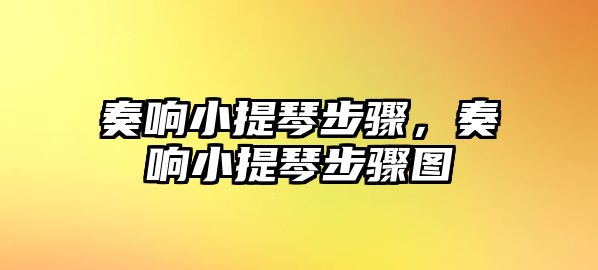 奏响小提琴步骤，奏响小提琴步骤图